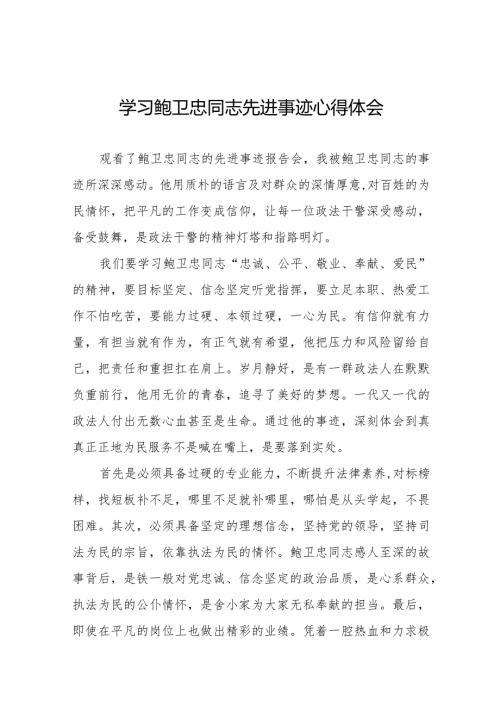 学习鲍卫忠同志先进事迹心得体会

观看了鲍卫忠同志的先进事迹报告会，我被鲍卫忠同志的事迹所深深感动。他用质朴的语言及对群众的深情厚意,对百姓的为民情怀，把平凡的工作变成信仰，让每一位政法干警深受感动，备受鼓舞，是政法干警的精神灯塔和指路明灯。

我们要学习鲍卫忠同志“忠诚、公平、敬业、奉献、爱民”的精神，要目标坚定、信念坚定听党指挥，要立足本职、热爱工作不怕吃苦，要能力过硬、本领过硬，一心为民。有信仰就有力量，有担当就有作为，有正气就有希望，他把压力和风险留给自己，把责任和重担扛在肩上。岁月静好，是有一群政法人在默默负重前行，他用无价的青春，追寻了美好的梦想。一代又一代的政法人付出无数心血甚至是生命。通过他的事迹，深刻体会到真真正正地为民服务不是喊在嘴上，是要落到实处。

首先是必须具备过硬的专业能力，不断提升法律素养,对标榜样，找短板补不足，哪里不足就补哪里，哪怕是从头学起，不畏困难。其次，必须具备坚定的理想信念，坚持党的领导，坚持司法为民的宗旨，依靠执法为民的情怀。鲍卫忠同志感人至深的故事背后，是铁一般对党忠诚、信念坚定的政治品质，是心系群众，执法为民的公仆情怀，是舍小家为大家无私奉献的担当。最后，即使在平凡的岗位上也做出精彩的业绩。凭着一腔热血和力求极